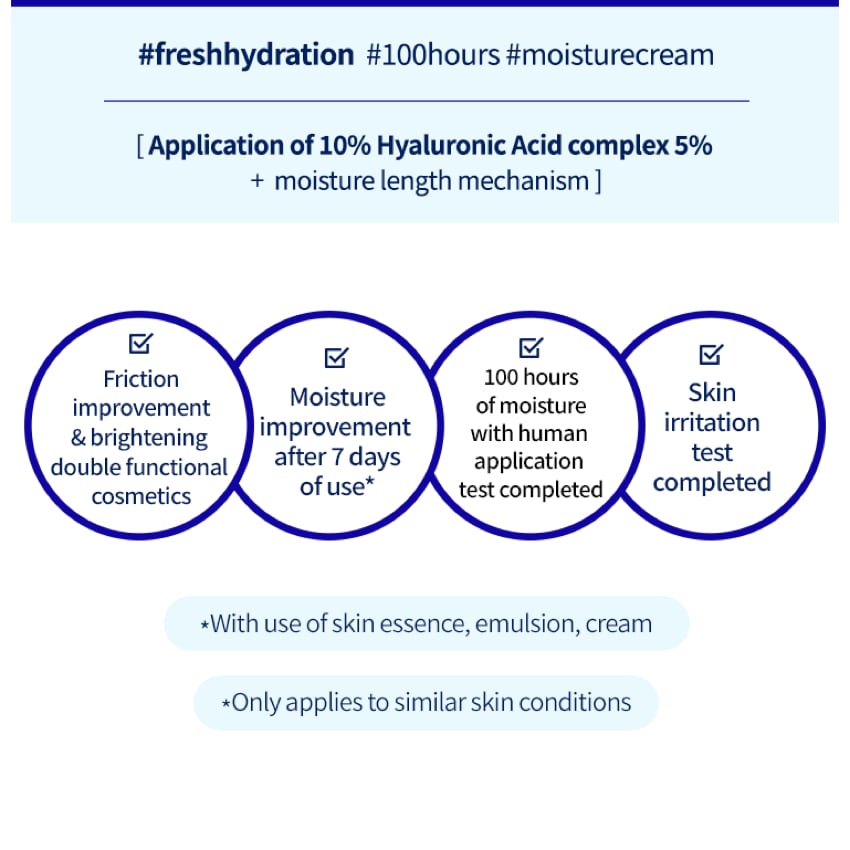 #freshhydration #100hours #moisturecream

[ Application of 10% Hyaluronic Acid complex 5% + moisture length mechanism ]

☑
Friction improvement & brightening double functional cosmetics

☑
Moisture improvement after 7 days of use*

☑
100 hours of moisture with human application test completed

☑
Skin irritation test completed

*With use of skin essence, emulsion, cream

*Only applies to similar skin conditions